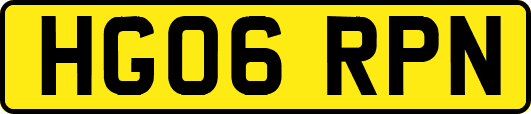 HG06 RPN